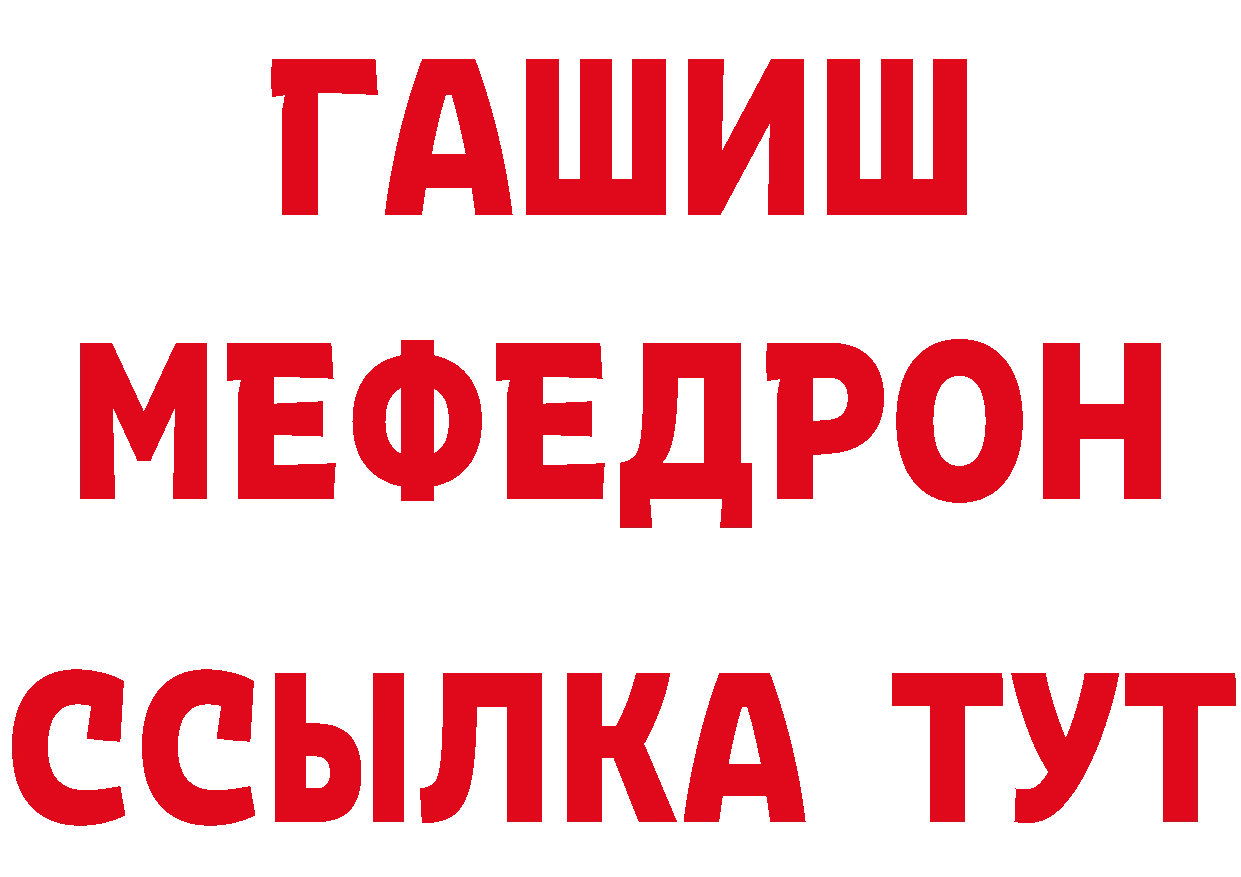 ГАШИШ
МЕФЕДРОН
ССЫЛКА ТУТ